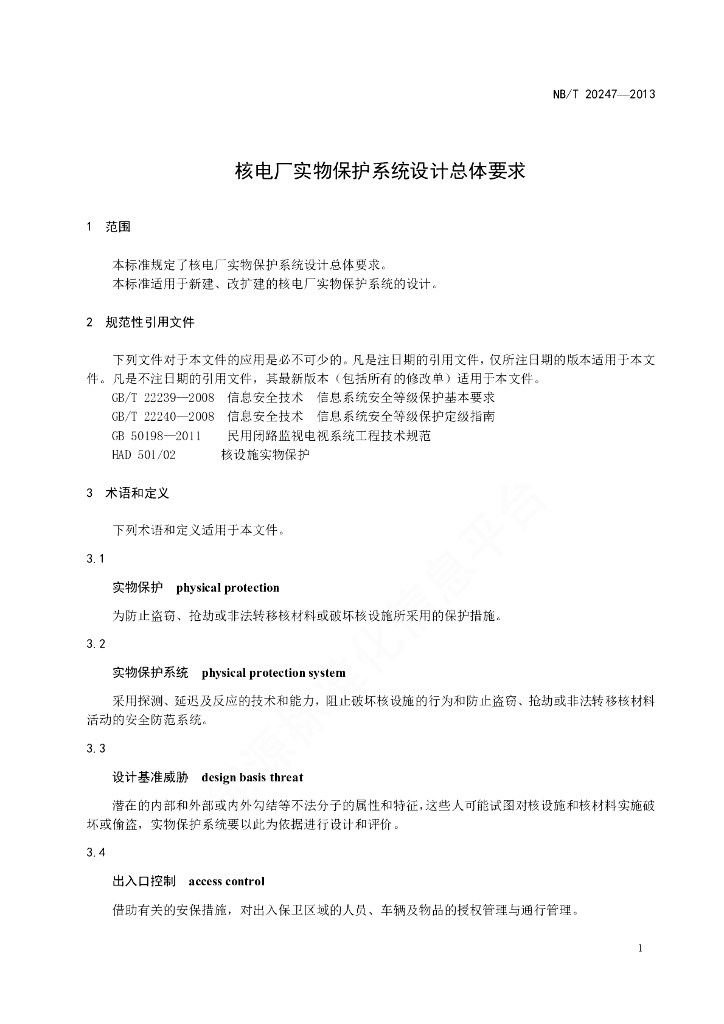 NB/T 20247—2013

核电厂实物保护系统设计总体要求

1 范围

本标准规定了核电厂实物保护系统设计总体要求。
本标准适用于新建、改扩建的核电厂实物保护系统的设计。

2 规范性引用文件

下列文件对于本文件的应用是必不可少的。凡是注日期的引用文件，仅所注日期的版本适用于本文件。凡是不注日期的引用文件，其最新版本（包括所有的修改单）适用于本文件。
GB/T 22239—2008 信息安全技术 信息系统安全等级保护基本要求
GB/T 22240—2008 信息安全技术 信息系统安全等级保护定级指南
GB 50198—2011 民用闭路监视电视系统工程技术规范
HAD 501/02 核设施实物保护

3 术语和定义

下列术语和定义适用于本文件。

3.1

实物保护 physical protection

为防止盗窃、抢劫或非法转移核材料或破坏核设施所采用的保护措施。

3.2

实物保护系统 physical protection system

采用探测、延迟及反应的技术和能力，阻止破坏核设施的行为和防止盗窃、抢劫或非法转移核材料活动的安全防范系统。

3.3

设计基准威胁 design basis threat

潜在的内部和外部或内外勾结等不法分子的属性和特征，这些人可能试图对核设施和核材料实施破坏或偷盗，实物保护系统要以此为依据进行设计和评价。

3.4

出入口控制 access control

借助有关的安保措施，对出入保卫区域的人员、车辆及物品的授权管理与通行管理。

1